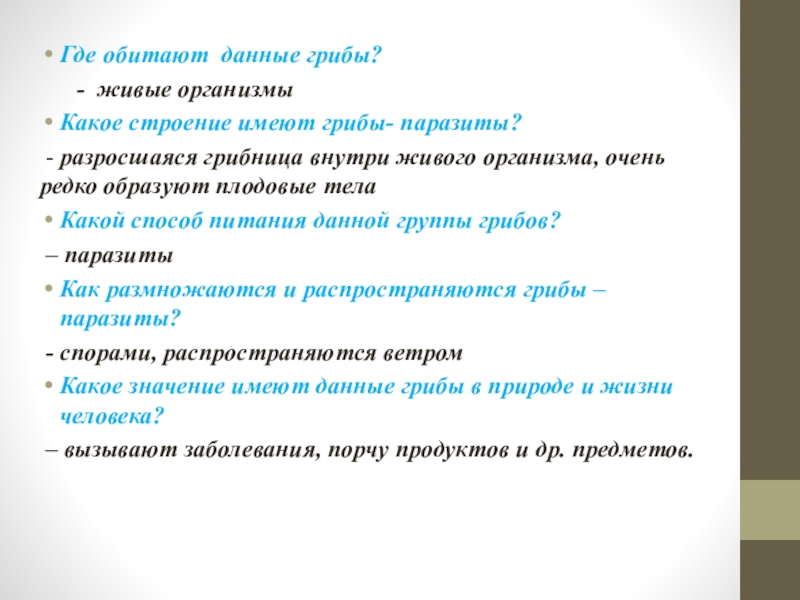 • Где обитают данные грибы?

- живые организмы

• Какое строение имеют грибы- паразиты?

- разросшаяся грибница внутри живого организма, очень редко образуют плодовые тела

• Какой способ питания данной группы грибов?

– паразиты

• Как размножаются и распространяются грибы – паразиты?

- спорами, распространяются ветром

• Какое значение имеют данные грибы в природе и жизни человека?

– вызывают заболевания, порчу продуктов и др. предметов.